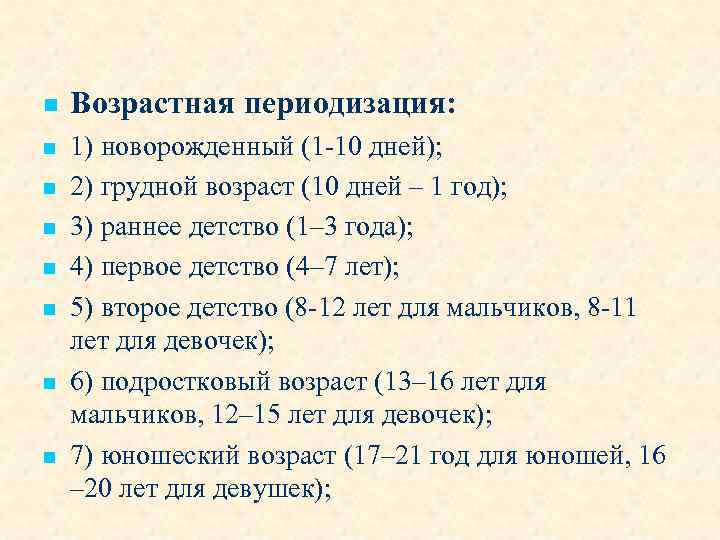 Возрастная периодизация:

1) новорожденный (1-10 дней);

2) грудной возраст (10 дней – 1 год);

3) раннее детство (1–3 года);

4) первое детство (4–7 лет);

5) второе детство (8-12 лет для мальчиков, 8-11 лет для девочек);

6) подростковый возраст (13–16 лет для мальчиков, 12–15 лет для девочек);

7) юношеский возраст (17–21 год для юношей, 16 –20 лет для девушек);